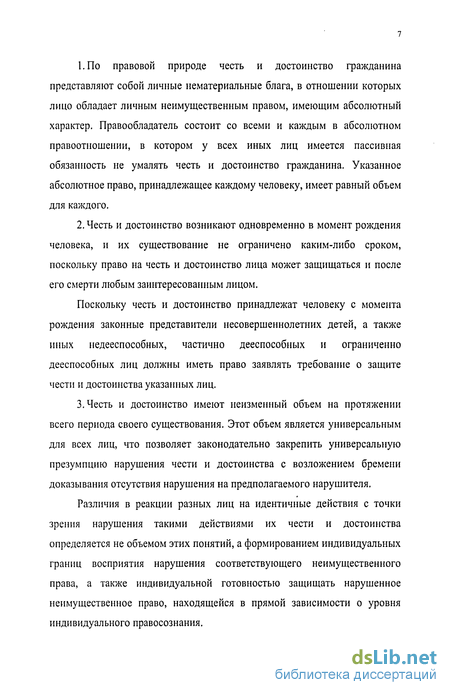 7

1. По правовой природе честь и достоинство гражданина представляют собой личные нематериальные блага, в отношении которых лицо обладает личным неимущественным правом, имеющим абсолютный характер. Правообладатель состоит со всеми и каждым в абсолютном правоотношении, в котором у всех иных лиц имеется пассивная обязанность не умалять честь и достоинство гражданина. Указанное абсолютное право, принадлежащее каждому человеку, имеет равный объем для каждого.

2. Честь и достоинство возникают одновременно в момент рождения человека, и их существование не ограничено каким-либо сроком, поскольку право на честь и достоинство лица может защищаться и после его смерти любым заинтересованным лицом.

Поскольку честь и достоинство принадлежат человеку с момента рождения законные представители несовершеннолетних детей, а также иных недееспособных, частично дееспособных и ограниченно дееспособных лиц должны иметь право заявлять требование о защите чести и достоинства указанных лиц.

3. Честь и достоинство имеют неизменный объем на протяжении всего периода своего существования. Этот объем является универсальным для всех лиц, что позволяет законодательно закрепить универсальную презумпцию нарушения чести и достоинства с возложением бремени доказывания отсутствия нарушения на предполагаемого нарушителя.

Различия в реакции разных лиц на идентичные действия с точки зрения нарушения такими действиями их чести и достоинства определяется не объемом этих понятий, а формированием индивидуальных границ восприятия нарушения соответствующего неимущественного права, а также индивидуальной готовностью защищать нарушенное неимущественное право, находящейся в прямой зависимости о уровня индивидуального правосознания.

dsLib.net
библиотека диссертаций